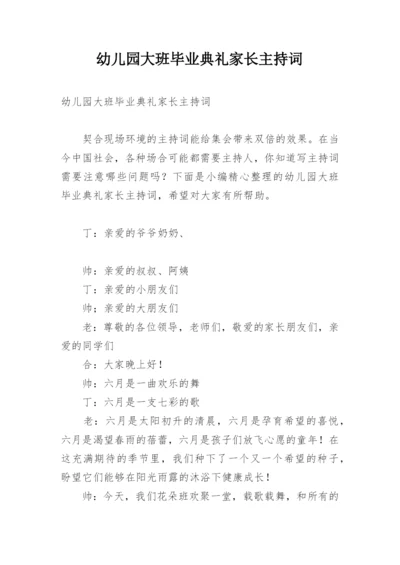 幼儿园大班毕业典礼家长主持词

幼儿园大班毕业典礼家长主持词

契合现场环境的主持词能给集会带来双倍的效果。在当今中国社会，各种场合可能都需要主持人，你知道写主持词需要注意哪些问题吗？下面是小编精心整理的幼儿园大班毕业典礼家长主持词，希望对大家有所帮助。

丁：亲爱的爷爷奶奶、

帅：亲爱的叔叔、阿姨

丁：亲爱的小朋友们

帅：亲爱的大朋友们

老：尊敬的各位领导，老师们，敬爱的家长朋友们，亲爱的同学们

合：大家晚上好！

帅：六月是一曲欢乐的舞

丁：六月是一支七彩的歌

老：六月是太阳初升的清晨，六月是孕育希望的喜悦，六月是渴望春雨的蓓蕾，六月是孩子们放飞心愿的童年！在这充满期待的季节里，我们种下了一个又一个希望的种子，盼望它们能够在阳光雨露的沐浴下健康成长！

帅：今天，我们花朵班欢聚一堂，载歌载舞，和所有的